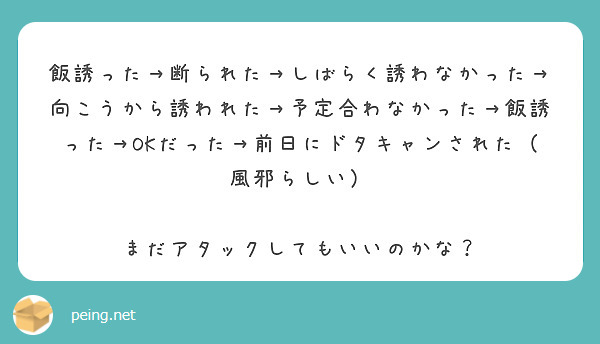 飯誘った→断られた→しばらく誘わなかった→向こうから誘われた→予定合わなかった→飯誘った→OKだった→前日にドタキャンされた（風邪らしい）

まだアタックしてもいいのかな？

peing.net